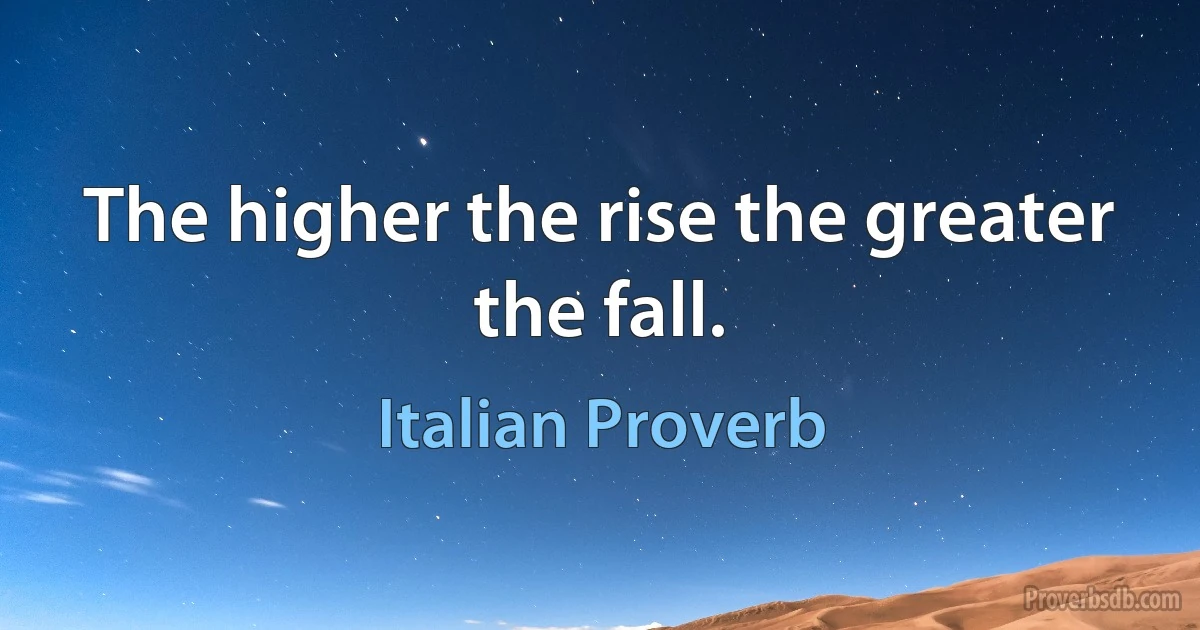 The higher the rise the greater the fall.

Italian Proverb

Proverbsdb.com